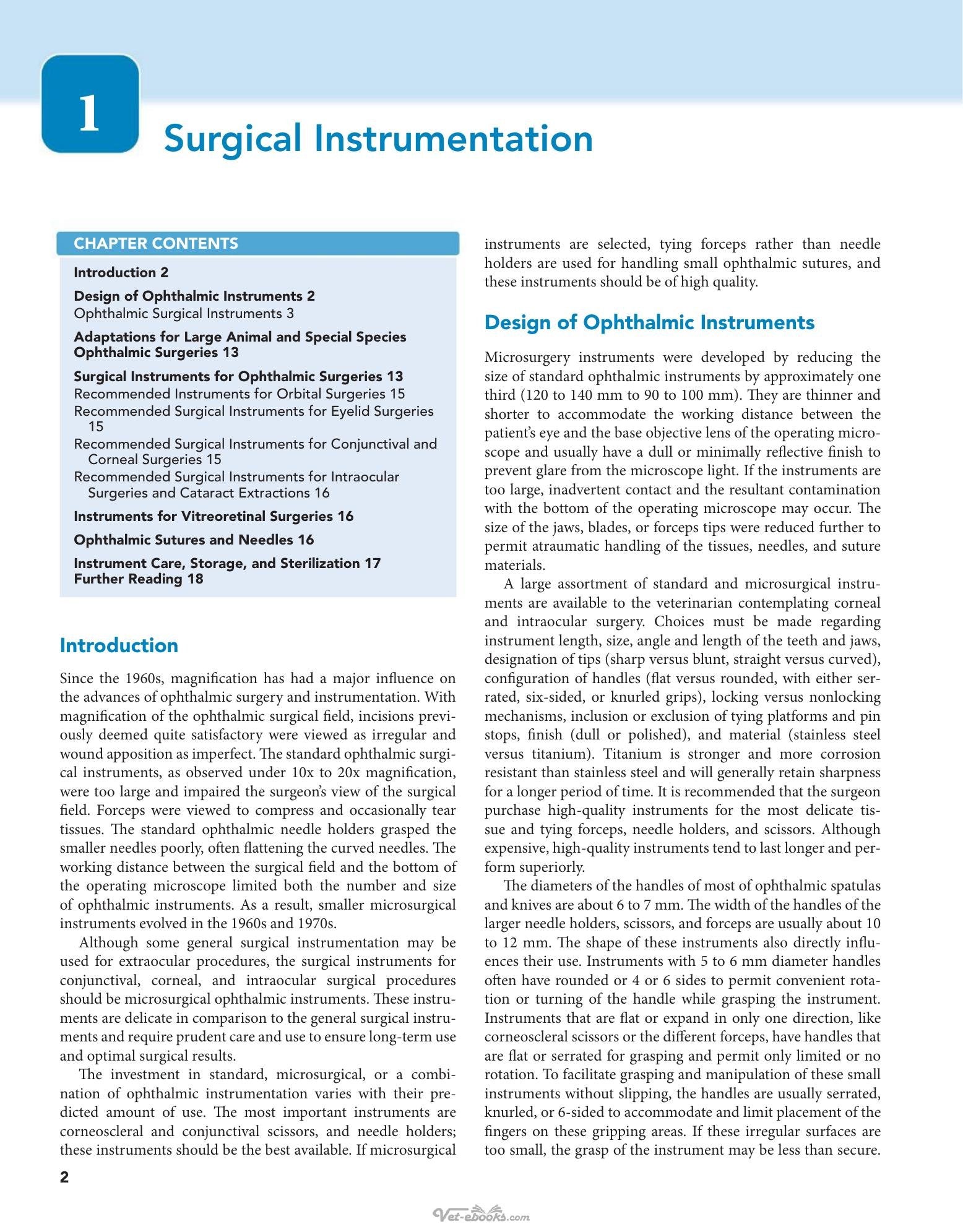 1

Surgical Instrumentation

CHAPTER CONTENTS

Introduction 2

Design of Ophthalmic Instruments 2
Ophthalmic Surgical Instruments 3

Adaptations for Large Animal and Special Species Ophthalmic Surgeries 13

Surgical Instruments for Ophthalmic Surgeries 13
Recommended Instruments for Orbital Surgeries 15
Recommended Surgical Instruments for Eyelid Surgeries 15
Recommended Surgical Instruments for Conjunctival and Corneal Surgeries 15
Recommended Surgical Instruments for Intraocular Surgeries and Cataract Extractions 16

Instruments for Vitreoretinal Surgeries 16

Ophthalmic Sutures and Needles 16

Instrument Care, Storage, and Sterilization 17
Further Reading 18

Introduction

Since the 1960s, magnification has had a major influence on the advances of ophthalmic surgery and instrumentation. With magnification of the ophthalmic surgical field, incisions previously deemed quite satisfactory were viewed as irregular and wound apposition as imperfect. The standard ophthalmic surgical instruments, as observed under 10x to 20x magnification, were too large and impaired the surgeon's view of the surgical field. Forceps were viewed to compress and occasionally tear tissues. The standard ophthalmic needle holders grasped the smaller needles poorly, often flattening the curved needles. The working distance between the surgical field and the bottom of the operating microscope limited both the number and size of ophthalmic instruments. As a result, smaller microsurgical instruments evolved in the 1960s and 1970s.

Although some general surgical instrumentation may be used for extraocular procedures, the surgical instruments for conjunctival, corneal, and intraocular surgical procedures should be microsurgical ophthalmic instruments. These instruments are delicate in comparison to the general surgical instruments and require prudent care and use to ensure long-term use and optimal surgical results.

The investment in standard, microsurgical, or a combination of ophthalmic instrumentation varies with their predicted amount of use. The most important instruments are corneoscleral and conjunctival scissors, and needle holders; these instruments should be the best available. If microsurgical instruments are selected, tying forceps rather than needle holders are used for handling small ophthalmic sutures, and these instruments should be of high quality.

Design of Ophthalmic Instruments

Microsurgery instruments were developed by reducing the size of standard ophthalmic instruments by approximately one third (120 to 140 mm to 90 to 100 mm). They are thinner and shorter to accommodate the working distance between the patient's eye and the base objective lens of the operating microscope and usually have a dull or minimally reflective finish to prevent glare from the microscope light. If the instruments are too large, inadvertent contact and the resultant contamination with the bottom of the operating microscope may occur. The size of the jaws, blades, or forceps tips were reduced further to permit atraumatic handling of the tissues, needles, and suture materials.

A large assortment of standard and microsurgical instruments are available to the veterinarian contemplating corneal and intraocular surgery. Choices must be made regarding instrument length, size, angle and length of the teeth and jaws, designation of tips (sharp versus blunt, straight versus curved), configuration of handles (flat versus rounded, with either serrated, six-sided, or knurled grips), locking versus nonlocking mechanisms, inclusion or exclusion of tying platforms and pin stops, finish (dull or polished), and material (stainless steel versus titanium). Titanium is stronger and more corrosion resistant than stainless steel and will generally retain sharpness for a longer period of time. It is recommended that the surgeon purchase high-quality instruments for the most delicate tissue and tying forceps, needle holders, and scissors. Although expensive, high-quality instruments tend to last longer and perform superiorly.

The diameters of the handles of most of ophthalmic spatulas and knives are about 6 to 7 mm. The width of the handles of the larger needle holders, scissors, and forceps are usually about 10 to 12 mm. The shape of these instruments also directly influences their use. Instruments with 5 to 6 mm diameter handles often have rounded or 4 or 6 sides to permit convenient rotation or turning of the handle while grasping the instrument. Instruments that are flat or expand in only one direction, like corneoscleral scissors or the different forceps, have handles that are flat or serrated for grasping and permit only limited or no rotation. To facilitate grasping and manipulation of these small instruments without slipping, the handles are usually serrated, knurled, or 6-sided to accommodate and limit placement of the fingers on these gripping areas. If these irregular surfaces are too small, the grasp of the instrument may be less than secure.

2

Vet-ebooks.com